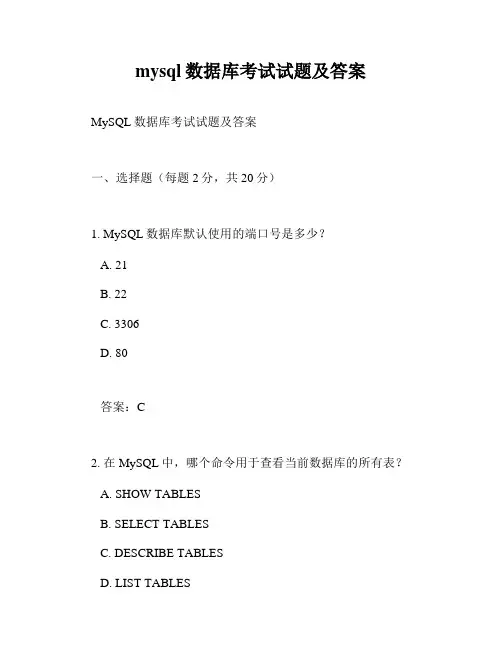 mysql 数据库考试试题及答案

MySQL 数据库考试试题及答案

一、选择题（每题 2 分，共 20 分）

1. MySQL 数据库默认使用的端口号是多少？

A. 21

B. 22

C. 3306

D. 80

答案：C

2. 在 MySQL 中，哪个命令用于查看当前数据库的所有表？

A. SHOW TABLES

B. SELECT TABLES

C. DESCRIBE TABLES

D. LIST TABLES